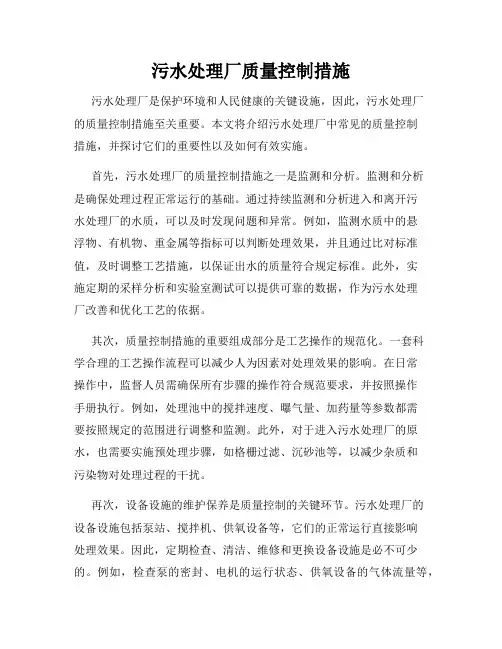 污水处理厂质量控制措施

污水处理厂是保护环境和人民健康的关键设施，因此，污水处理厂的质量控制措施至关重要。本文将介绍污水处理厂中常见的质量控制措施，并探讨它们的重要性以及如何有效实施。

首先，污水处理厂的质量控制措施之一是监测和分析。监测和分析是确保处理过程正常运行的基础。通过持续监测和分析进入和离开污水处理厂的水质，可以及时发现问题和异常。例如，监测水质中的悬浮物、有机物、重金属等指标可以判断处理效果，并且通过比对标准值，及时调整工艺措施，以保证出水的质量符合规定标准。此外，实施定期的采样分析和实验室测试可以提供可靠的数据，作为污水处理厂改善和优化工艺的依据。

其次，质量控制措施的重要组成部分是工艺操作的规范化。一套科学合理的工艺操作流程可以减少人为因素对处理效果的影响。在日常操作中，监督人员需确保所有步骤的操作符合规范要求，并按照操作手册执行。例如，处理池中的搅拌速度、曝气量、加药量等参数都需要按照规定的范围进行调整和监测。此外，对于进入污水处理厂的原水，也需要实施预处理步骤，如格栅过滤、沉砂池等，以减少杂质和污染物对处理过程的干扰。

再次，设备设施的维护保养是质量控制的关键环节。污水处理厂的设备设施包括泵站、搅拌机、供氧设备等，它们的正常运行直接影响处理效果。因此，定期检查、清洁、维修和更换设备设施是必不可少的。例如，检查泵的密封、电机的运行状态、供氧设备的气体流量等，